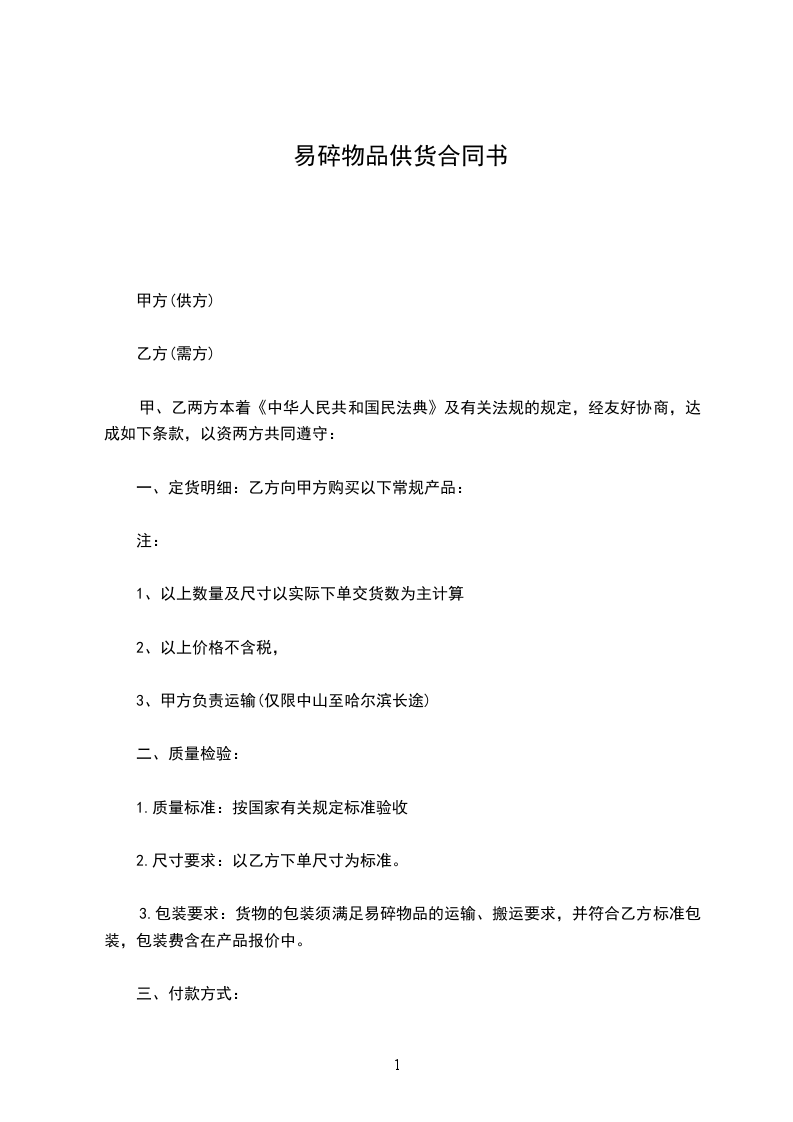 易碎物品供货合同书

甲方(供方)

乙方(需方)

甲、乙两方本着《中华人民共和国民法典》及有关法规的规定，经友好协商，达成如下条款，以资两方共同遵守：

一、定货明细：乙方向甲方购买以下常规产品：

注：

1、以上数量及尺寸以实际下单交货数为主计算

2、以上价格不含税，

3、甲方负责运输(仅限中山至哈尔滨长途)

二、质量检验：

1.质量标准：按国家有关规定标准验收

2.尺寸要求：以乙方下单尺寸为标准。

3.包装要求：货物的包装须满足易碎物品的运输、搬运要求，并符合乙方标准包装，包装费含在产品报价中。

三、付款方式：

1